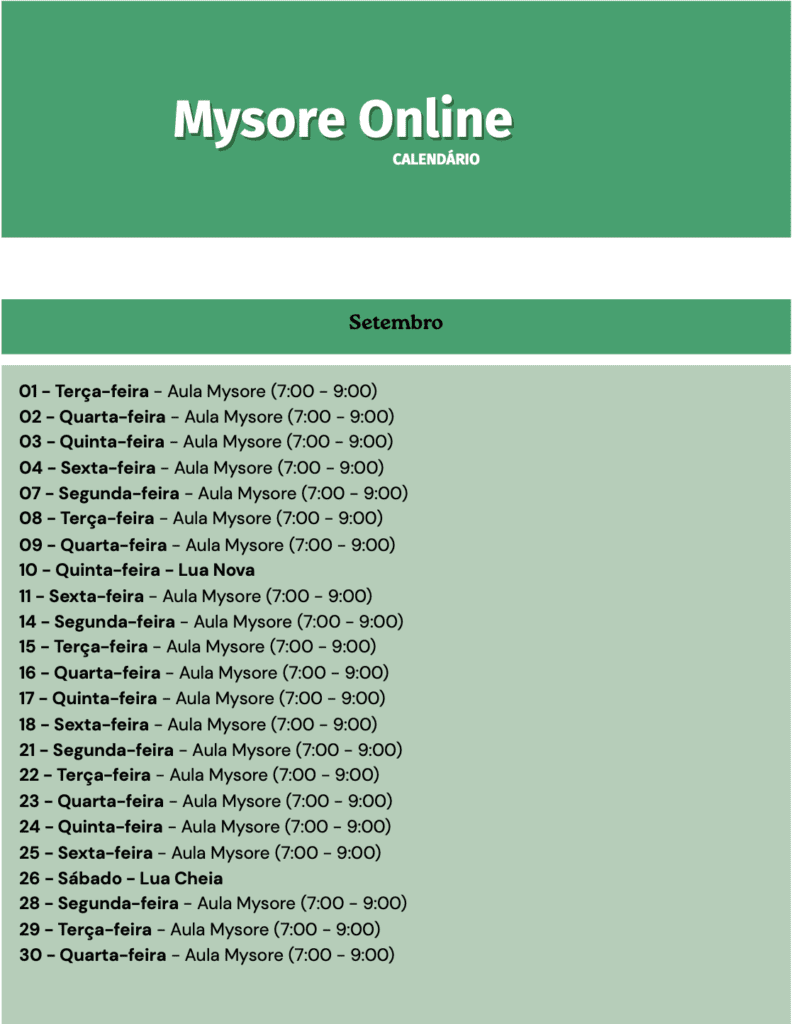 Mysore Online
CALENDÁRIO

Setembro

01 - Terça-feira - Aula Mysore (7:00 - 9:00)
02 - Quarta-feira - Aula Mysore (7:00 - 9:00)
03 - Quinta-feira - Aula Mysore (7:00 - 9:00)
04 - Sexta-feira - Aula Mysore (7:00 - 9:00)
07 - Segunda-feira - Aula Mysore (7:00 - 9:00)
08 - Terça-feira - Aula Mysore (7:00 - 9:00)
09 - Quarta-feira - Aula Mysore (7:00 - 9:00)
10 - Quinta-feira - Lua Nova
11 - Sexta-feira - Aula Mysore (7:00 - 9:00)
14 - Segunda-feira - Aula Mysore (7:00 - 9:00)
15 - Terça-feira - Aula Mysore (7:00 - 9:00)
16 - Quarta-feira - Aula Mysore (7:00 - 9:00)
17 - Quinta-feira - Aula Mysore (7:00 - 9:00)
18 - Sexta-feira - Aula Mysore (7:00 - 9:00)
21 - Segunda-feira - Aula Mysore (7:00 - 9:00)
22 - Terça-feira - Aula Mysore (7:00 - 9:00)
23 - Quarta-feira - Aula Mysore (7:00 - 9:00)
24 - Quinta-feira - Aula Mysore (7:00 - 9:00)
25 - Sexta-feira - Aula Mysore (7:00 - 9:00)
26 - Sábado - Lua Cheia
28 - Segunda-feira - Aula Mysore (7:00 - 9:00)
29 - Terça-feira - Aula Mysore (7:00 - 9:00)
30 - Quarta-feira - Aula Mysore (7:00 - 9:00)